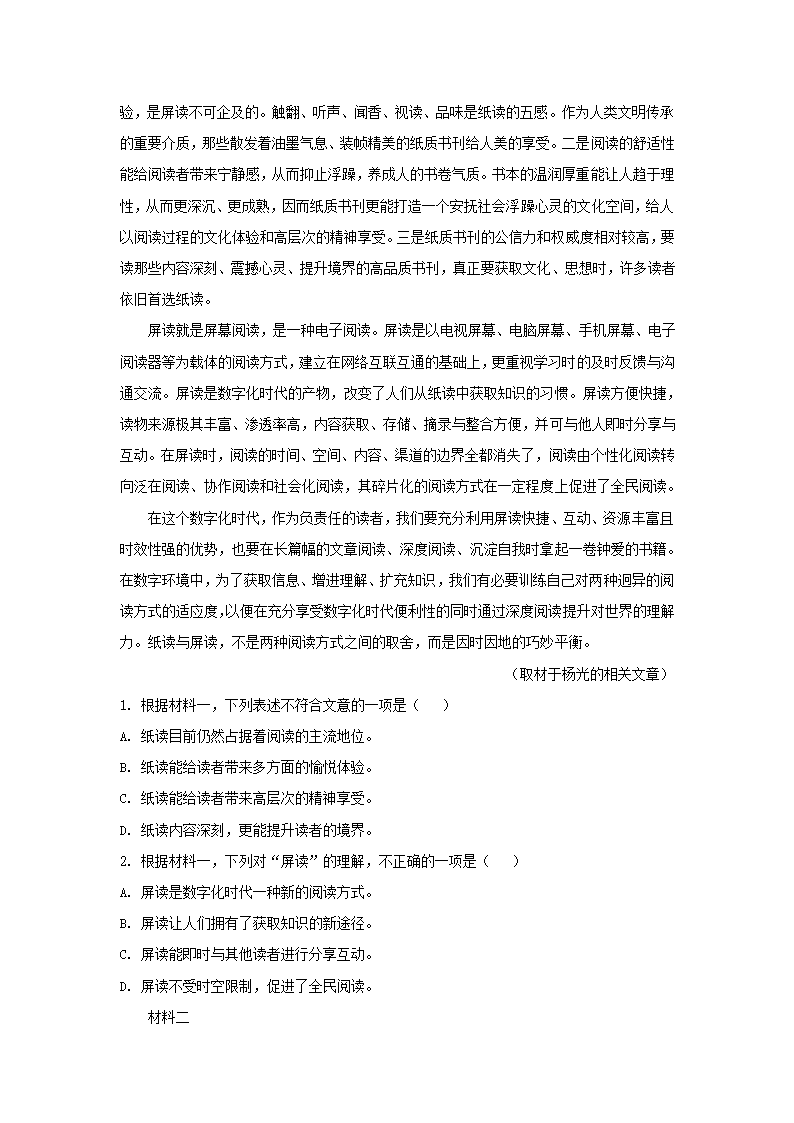 验，是屏读不可企及的。触翻、听声、闻香、视读、品味是纸读的五感。作为人类文明传承的重要介质，那些散发着油墨气息、装帧精美的纸质书刊给人美的享受。二是阅读的舒适性能给阅读者带来宁静感，从而抑止浮躁，养成人的书卷气质。书本的温润厚重能让人趋于理性，从而更深沉、更成熟，因而纸质书刊更能打造一个安抚社会浮躁心灵的文化空间，给人以阅读过程的文化体验和高层次的精神享受。三是纸质书刊的公信力和权威度相对较高，要读那些内容深刻、震撼心灵、提升境界的高品质书刊，真正要获取文化、思想时，许多读者依旧首选纸读。

屏读就是屏幕阅读，是一种电子阅读。屏读是以电视屏幕、电脑屏幕、手机屏幕、电子阅读器等为载体的阅读方式，建立在网络互联互通的基础上，更重视学习时的及时反馈与沟通交流。屏读是数字化时代的产物，改变了人们从纸读中获取知识的习惯。屏读方便快捷，读物来源极其丰富、渗透率高，内容获取、存储、摘录与整合方便，并可与他人即时分享与互动。在屏读时，阅读的时间、空间、内容、渠道的边界全都消失了，阅读由个性化阅读转向泛在阅读、协作阅读和社会化阅读，其碎片化的阅读方式在一定程度上促进了全民阅读。

在这个数字化时代，作为负责任的读者，我们要充分利用屏读快捷、互动、资源丰富且时效性强的优势，也要在长篇幅的文章阅读、深度阅读、沉淀自我时拿起一卷钟爱的书籍。在数字环境中，为了获取信息、增进理解、扩充知识，我们有必要训练自己对两种迥异的阅读方式的适应度，以便在充分享受数字化时代便利性的同时通过深度阅读提升对世界的理解力。纸读与屏读，不是两种阅读方式之间的取舍，而是因时因地的巧妙平衡。

（取材于杨光的相关文章）

1. 根据材料一，下列表述不符合文意的一项是（　　）

A. 纸读目前仍然占据着阅读的主流地位。

B. 纸读能给读者带来多方面的愉悦体验。

C. 纸读能给读者带来高层次的精神享受。

D. 纸读内容深刻，更能提升读者的境界。

2. 根据材料一，下列对“屏读”的理解，不正确的一项是（　　）

A. 屏读是数字化时代一种新的阅读方式。

B. 屏读让人们拥有了获取知识的新途径。

C. 屏读能即时与其他读者进行分享互动。

D. 屏读不受时空限制，促进了全民阅读。

材料二